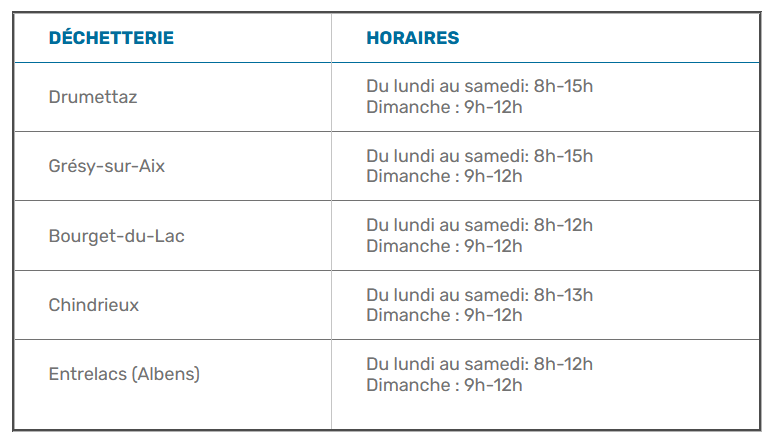 | DÉCHETTERIE | HORAIRES |
|---|---|
| Drumettaz | Du lundi au samedi: 8h-15h Dimanche : 9h-12h |
| Grésy-sur-Aix | Du lundi au samedi: 8h-15h Dimanche : 9h-12h |
| Bourget-du-Lac | Du lundi au samedi: 8h-12h Dimanche : 9h-12h |
| Chindrieux | Du lundi au samedi: 8h-13h Dimanche : 9h-12h |
| Entrelacs (Albens) | Du lundi au samedi: 8h-12h Dimanche : 9h-12h |